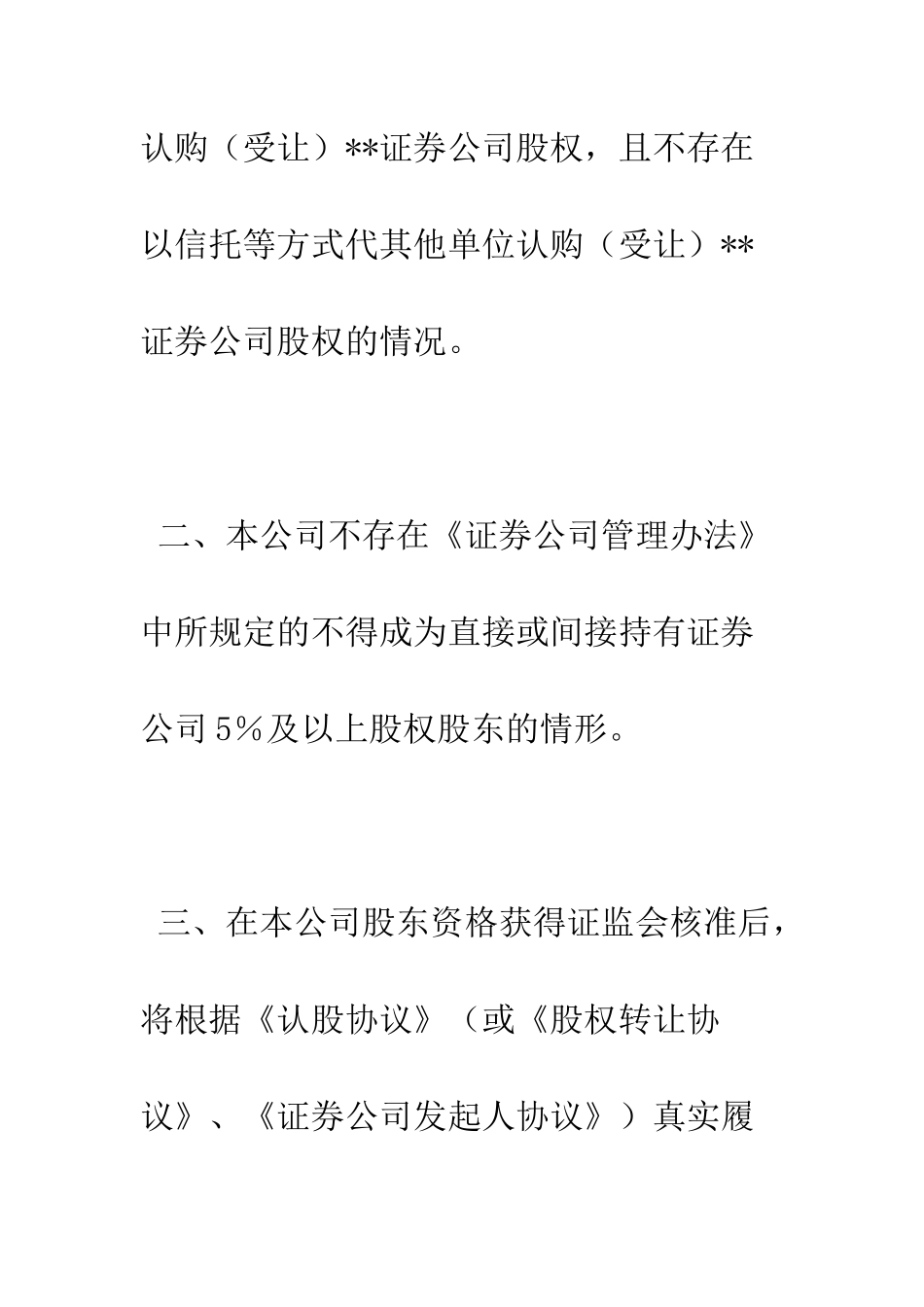 认购（受让）**证券公司股权，且不存在以信托等方式代其他单位认购（受让）**证券公司股权的情况。

二、本公司不存在《证券公司管理办法》中所规定的不得成为直接或间接持有证券公司5%及以上股权股东的情形。

三、在本公司股东资格获得证监会核准后，将根据《认股协议》（或《股权转让协议》、《证券公司发起人协议》）真实履